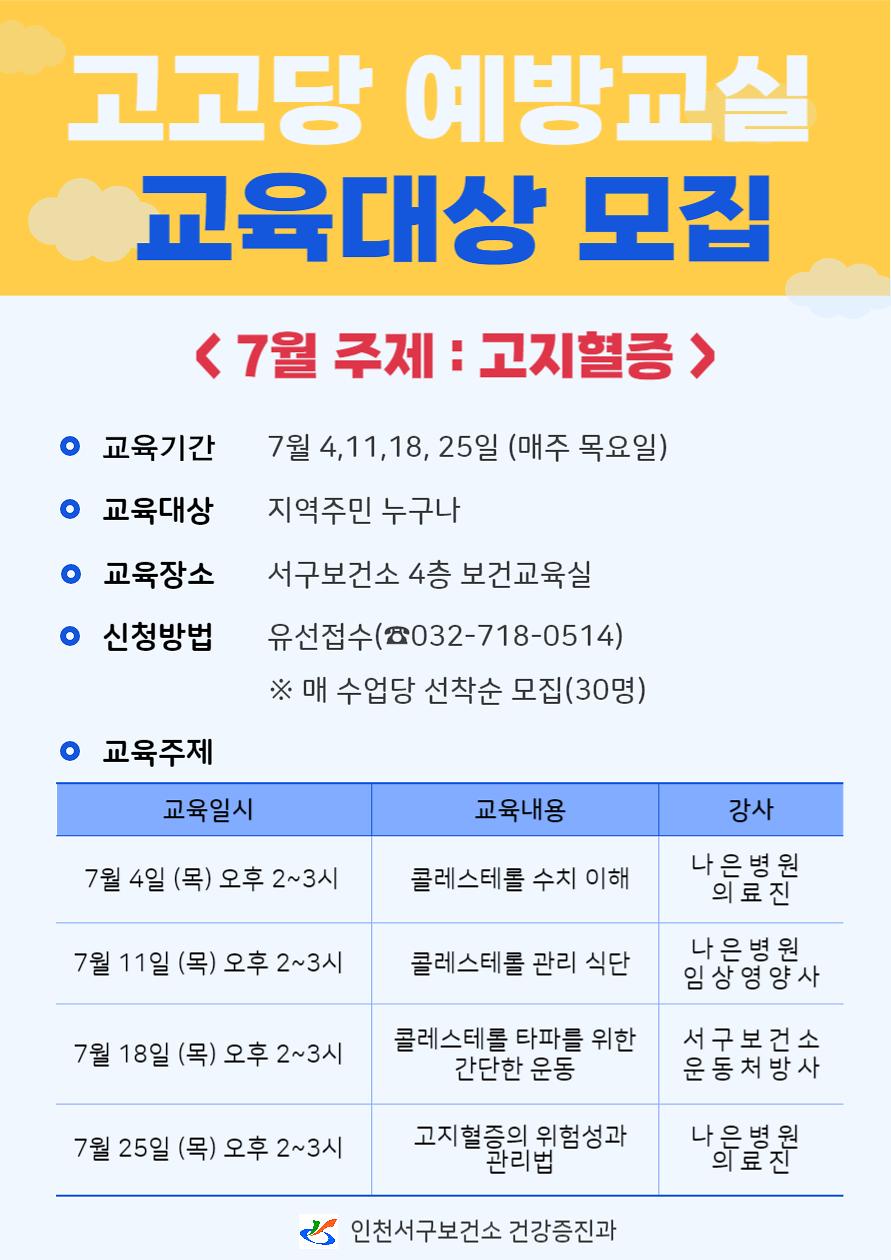 고고당 예방교실

교육대상 모집

< 7월 주제 : 고지혈증 >

• 교육기간 7월 4,11,18, 25일 (매주 목요일)

• 교육대상 지역주민 누구나

• 교육장소 서구보건소 4층 보건교육실

• 신청방법 유선접수(☎032-718-0514)
※ 매 수업당 선착순 모집(30명)

• 교육주제

| 교육일시 | 교육내용 | 강사 |
|---|---|---|
| 7월 4일 (목) 오후 2~3시 | 콜레스테롤 수치 이해 | 나은병원 의료진 |
| 7월 11일 (목) 오후 2~3시 | 콜레스테롤 관리 식단 | 나은병원 임상영양사 |
| 7월 18일 (목) 오후 2~3시 | 콜레스테롤 타파를 위한 간단한 운동 | 서구보건소 운동처방사 |
| 7월 25일 (목) 오후 2~3시 | 고지혈증의 위험성과 관리법 | 나은병원 의료진 |

인천서구보건소 건강증진과